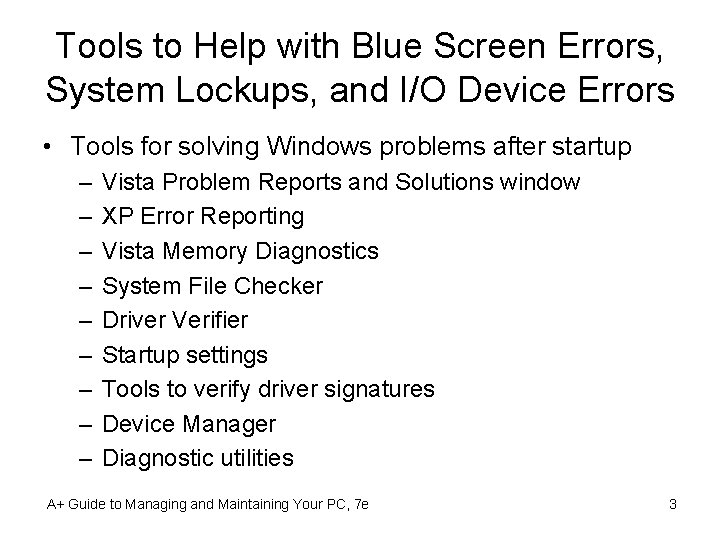 Tools to Help with Blue Screen Errors, System Lockups, and I/O Device Errors

• Tools for solving Windows problems after startup
– Vista Problem Reports and Solutions window
– XP Error Reporting
– Vista Memory Diagnostics
– System File Checker
– Driver Verifier
– Startup settings
– Tools to verify driver signatures
– Device Manager
– Diagnostic utilities

A+ Guide to Managing and Maintaining Your PC, 7e

3